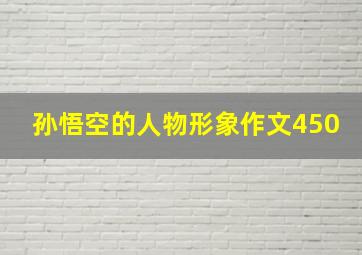 孙悟空的人物形象作文450